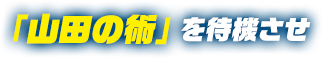 「山田の術」を待機させ